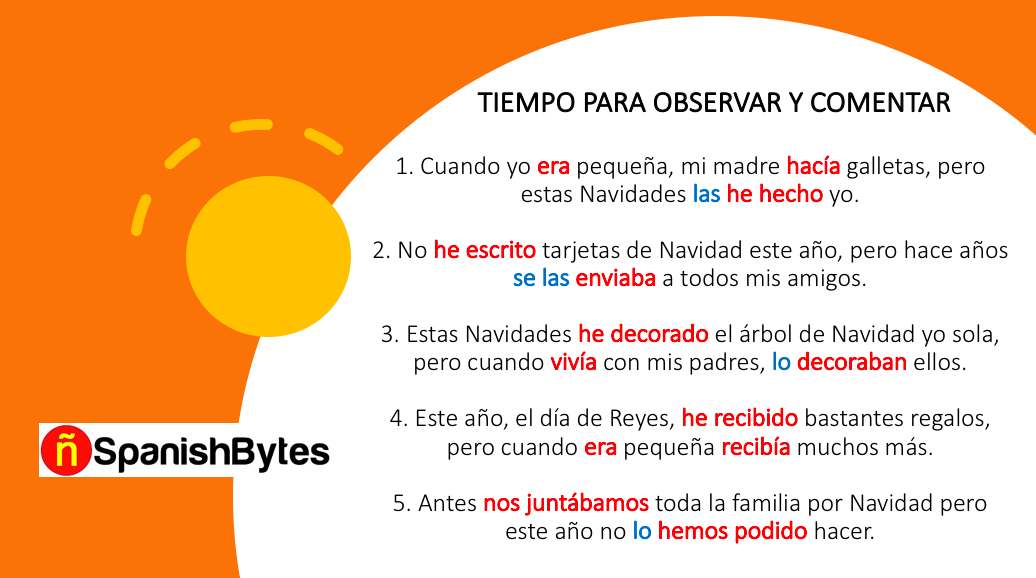 TIEMPO PARA OBSERVAR Y COMENTAR

1. Cuando yo era pequeña, mi madre hacía galletas, pero estas Navidades las he hecho yo.

2. No he escrito tarjetas de Navidad este año, pero hace años se las enviaba a todos mis amigos.

3. Estas Navidades he decorado el árbol de Navidad yo sola, pero cuando vivía con mis padres, lo decoraban ellos.

4. Este año, el día de Reyes, he recibido bastantes regalos, pero cuando era pequeña recibía muchos más.

5. Antes nos juntábamos toda la familia por Navidad pero este año no lo hemos podido hacer.

ñ SpanishBytes